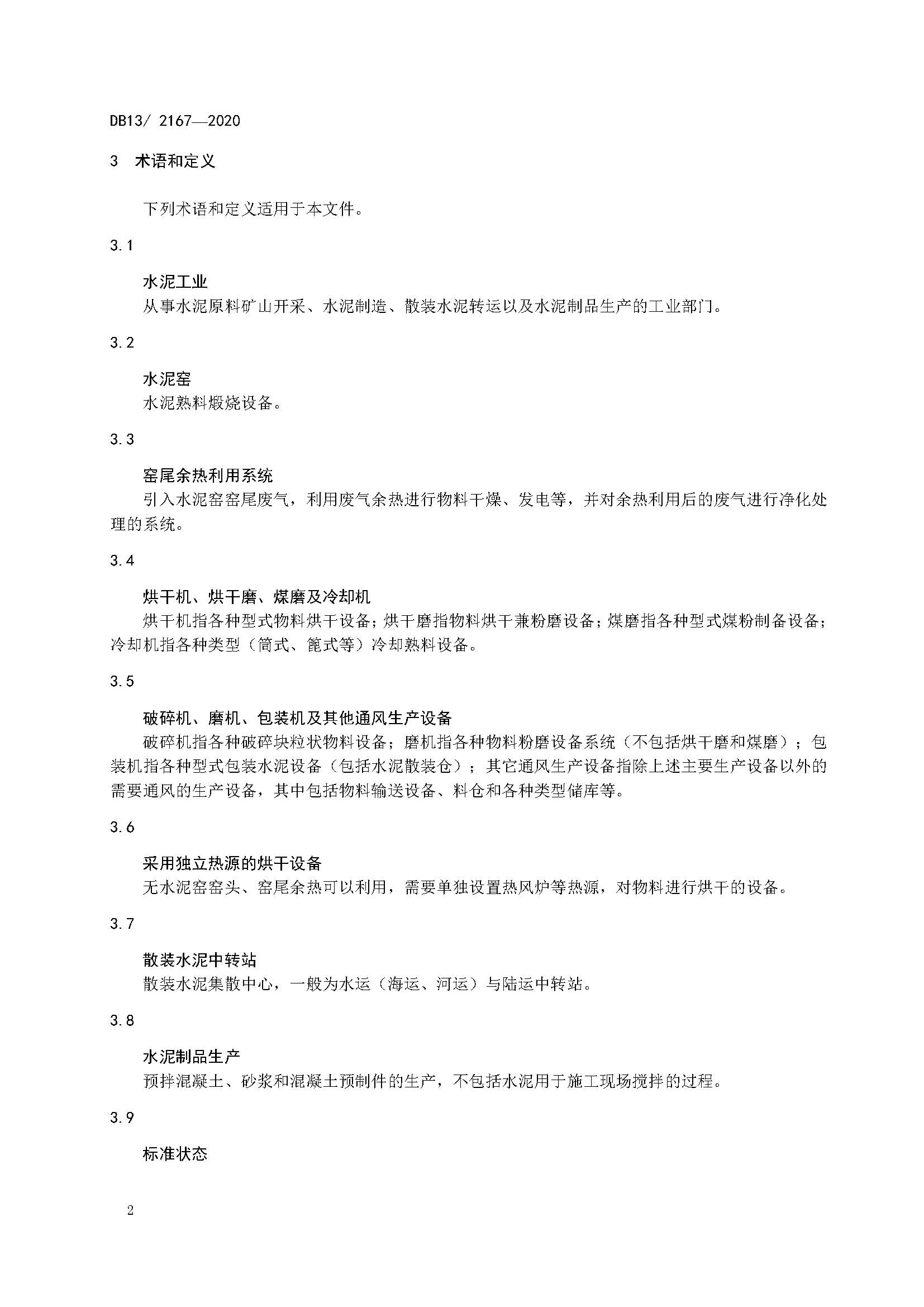 DB13/ 2167—2020

3 术语和定义

下列术语和定义适用于本文件。

3.1

水泥工业

从事水泥原料矿山开采、水泥制造、散装水泥转运以及水泥制品生产的工业部门。

3.2

水泥窑

水泥熟料煅烧设备。

3.3

窑尾余热利用系统

引入水泥窑窑尾废气，利用废气余热进行物料干燥、发电等，并对余热利用后的废气进行净化处理的系统。

3.4

烘干机、烘干磨、煤磨及冷却机

烘干机指各种型式物料烘干设备；烘干磨指物料烘干兼粉磨设备；煤磨指各种型式煤粉制备设备；冷却机指各种类型（筒式、篦式等）冷却熟料设备。

3.5

破碎机、磨机、包装机及其他通风生产设备

破碎机指各种破碎块粒状物料设备；磨机指各种物料粉磨设备系统（不包括烘干磨和煤磨）；包装机指各种型式包装水泥设备（包括水泥散装仓）；其它通风生产设备指除上述主要生产设备以外的需要通风的生产设备，其中包括物料输送设备、料仓和各种类型储库等。

3.6

采用独立热源的烘干设备

无水泥窑窑头、窑尾余热可以利用，需要单独设置热风炉等热源，对物料进行烘干的设备。

3.7

散装水泥中转站

散装水泥集散中心，一般为水运（海运、河运）与陆运中转站。

3.8

水泥制品生产

预拌混凝土、砂浆和混凝土预制件的生产，不包括水泥用于施工现场搅拌的过程。

3.9

标准状态

2